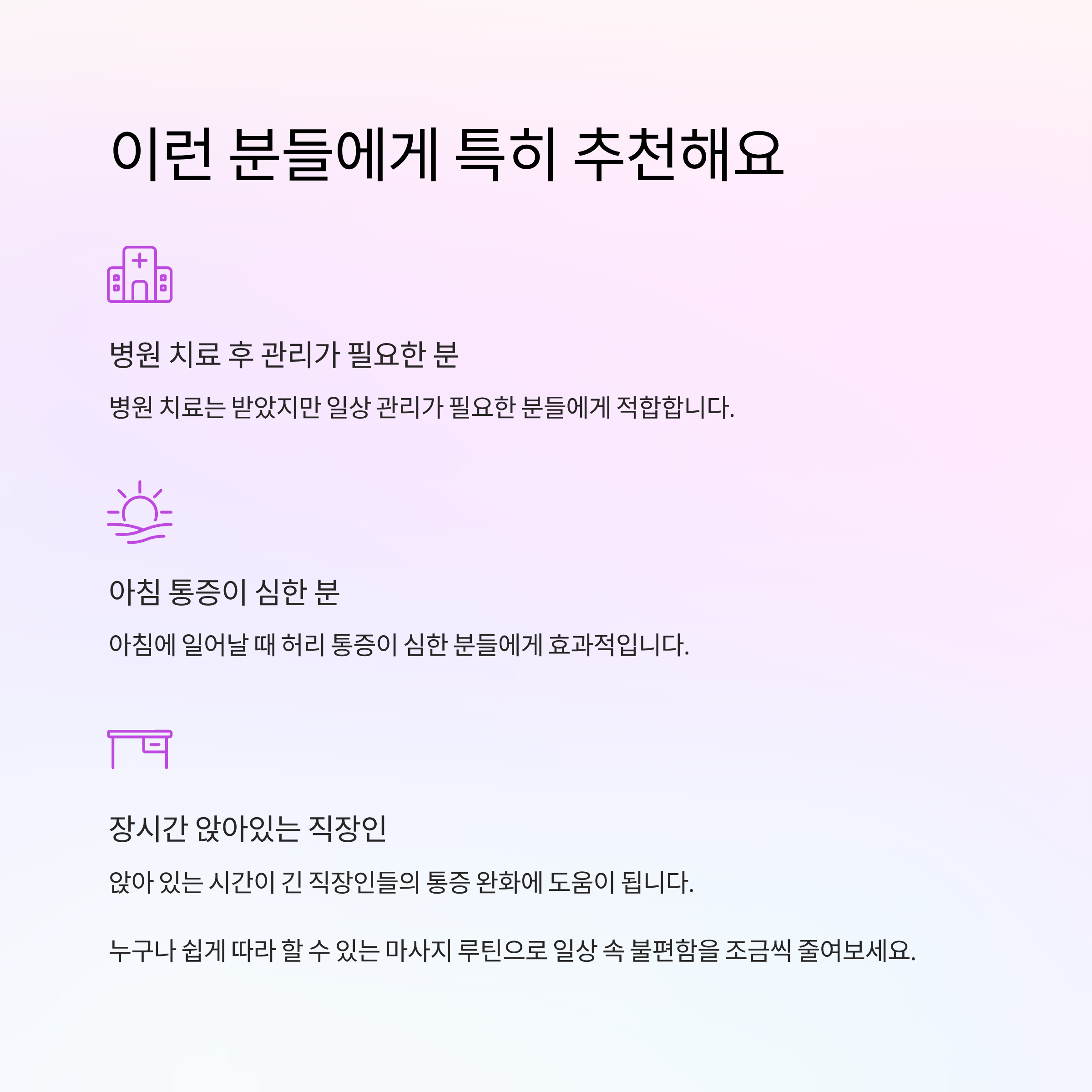 이런 분들에게 특히 추천해요

병원 치료 후 관리가 필요한 분

병원 치료는 받았지만 일상 관리가 필요한 분들에게 적합합니다.

아침 통증이 심한 분

아침에 일어날 때 허리 통증이 심한 분들에게 효과적입니다.

장시간 앉아있는 직장인

앉아 있는 시간이 긴 직장인들의 통증 완화에 도움이 됩니다.

누구나 쉽게 따라 할 수 있는 마사지 루틴으로 일상 속 불편함을 조금씩 줄여보세요.